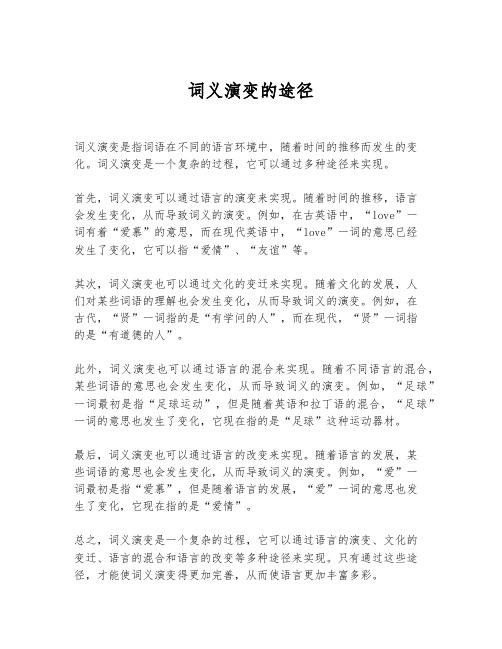 词义演变的途径

词义演变是指词语在不同的语言环境中，随着时间的推移而发生的变化。词义演变是一个复杂的过程，它可以通过多种途径来实现。

首先，词义演变可以通过语言的演变来实现。随着时间的推移，语言会发生变化，从而导致词义的演变。例如，在古英语中，“love”一词有着“爱慕”的意思，而在现代英语中，“love”一词的意思已经发生了变化，它可以指“爱情”、“友谊”等。

其次，词义演变也可以通过文化的变迁来实现。随着文化的发展，人们对某些词语的理解也会发生变化，从而导致词义的演变。例如，在古代，“贤”一词指的是“有学问的人”，而在现代，“贤”一词指的是“有道德的人”。

此外，词义演变也可以通过语言的混合来实现。随着不同语言的混合，某些词语的意思也会发生变化，从而导致词义的演变。例如，“足球”一词最初是指“足球运动”，但是随着英语和拉丁语的混合，“足球”一词的意思也发生了变化，它现在指的是“足球”这种运动器材。

最后，词义演变也可以通过语言的改变来实现。随着语言的发展，某些词语的意思也会发生变化，从而导致词义的演变。例如，“爱”一词最初是指“爱慕”，但是随着语言的发展，“爱”一词的意思也发生了变化，它现在指的是“爱情”。

总之，词义演变是一个复杂的过程，它可以通过语言的演变、文化的变迁、语言的混合和语言的改变等多种途径来实现。只有通过这些途径，才能使词义演变得更加完善，从而使语言更加丰富多彩。